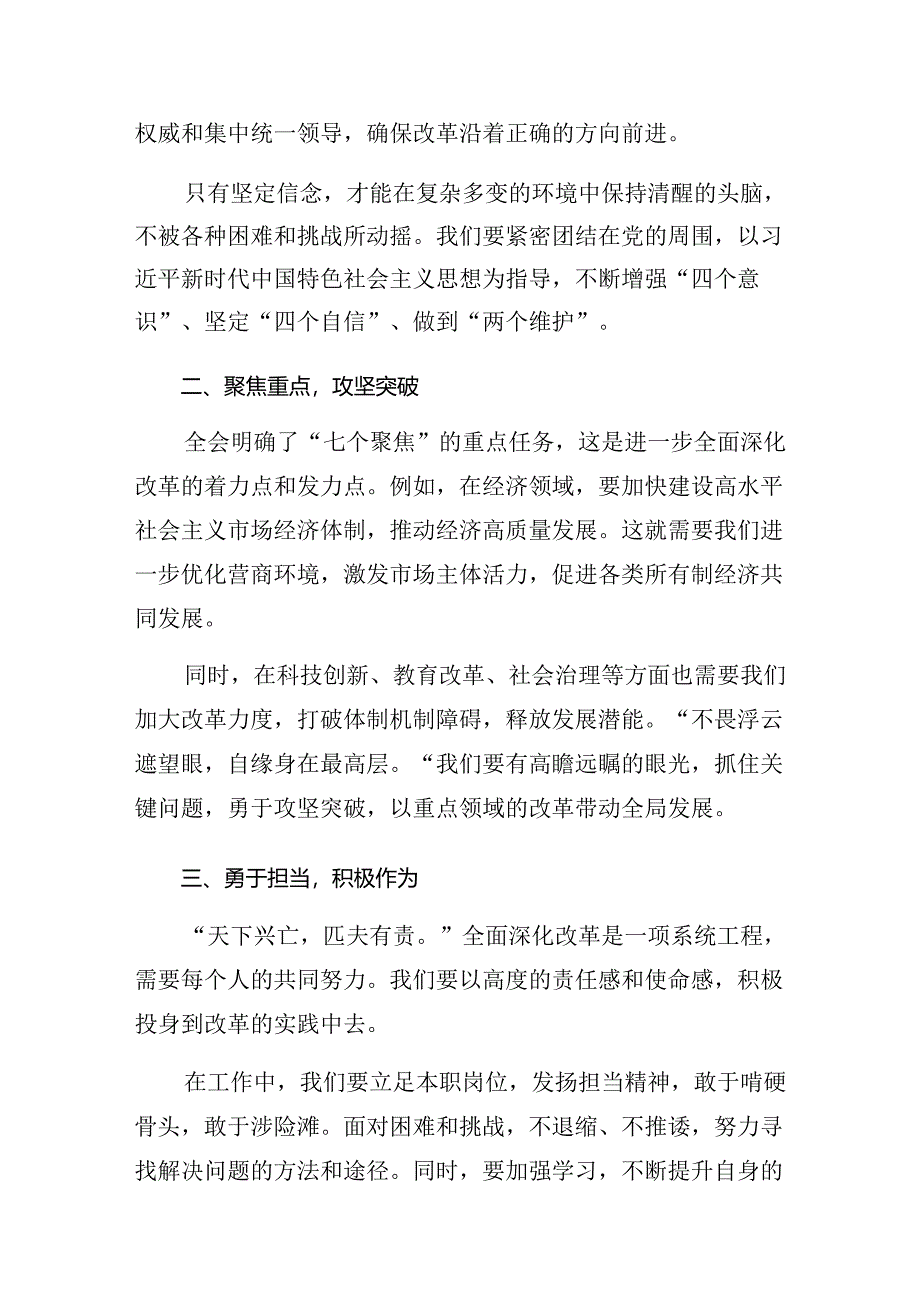 权威和集中统一领导，确保改革沿着正确的方向前进。

只有坚定信念，才能在复杂多变的环境中保持清醒的头脑，不被各种困难和挑战所动摇。我们要紧密团结在党的周围，以习近平新时代中国特色社会主义思想为指导，不断增强“四个意识”、坚定“四个自信”、做到“两个维护”。

二、聚焦重点，攻坚突破

全会明确了“七个聚焦”的重点任务，这是进一步全面深化改革的着力点和发力点。例如，在经济领域，要加快建设高水平社会主义市场经济体制，推动经济高质量发展。这就需要我们进一步优化营商环境，激发市场主体活力，促进各类所有制经济共同发展。

同时，在科技创新、教育改革、社会治理等方面也需要我们加大改革力度，打破体制机制障碍，释放发展潜能。“不畏浮云遮望眼，自缘身在最高层。“我们要有高瞻远瞩的眼光，抓住关键问题，勇于攻坚突破，以重点领域的改革带动全局发展。

三、勇于担当，积极作为

“天下兴亡，匹夫有责。”全面深化改革是一项系统工程，需要每个人的共同努力。我们要以高度的责任感和使命感，积极投身到改革的实践中去。

在工作中，我们要立足本职岗位，发扬担当精神，敢于啃硬骨头，敢于涉险滩。面对困难和挑战，不退缩、不推诿，努力寻找解决问题的方法和途径。同时，要加强学习，不断提升自身的